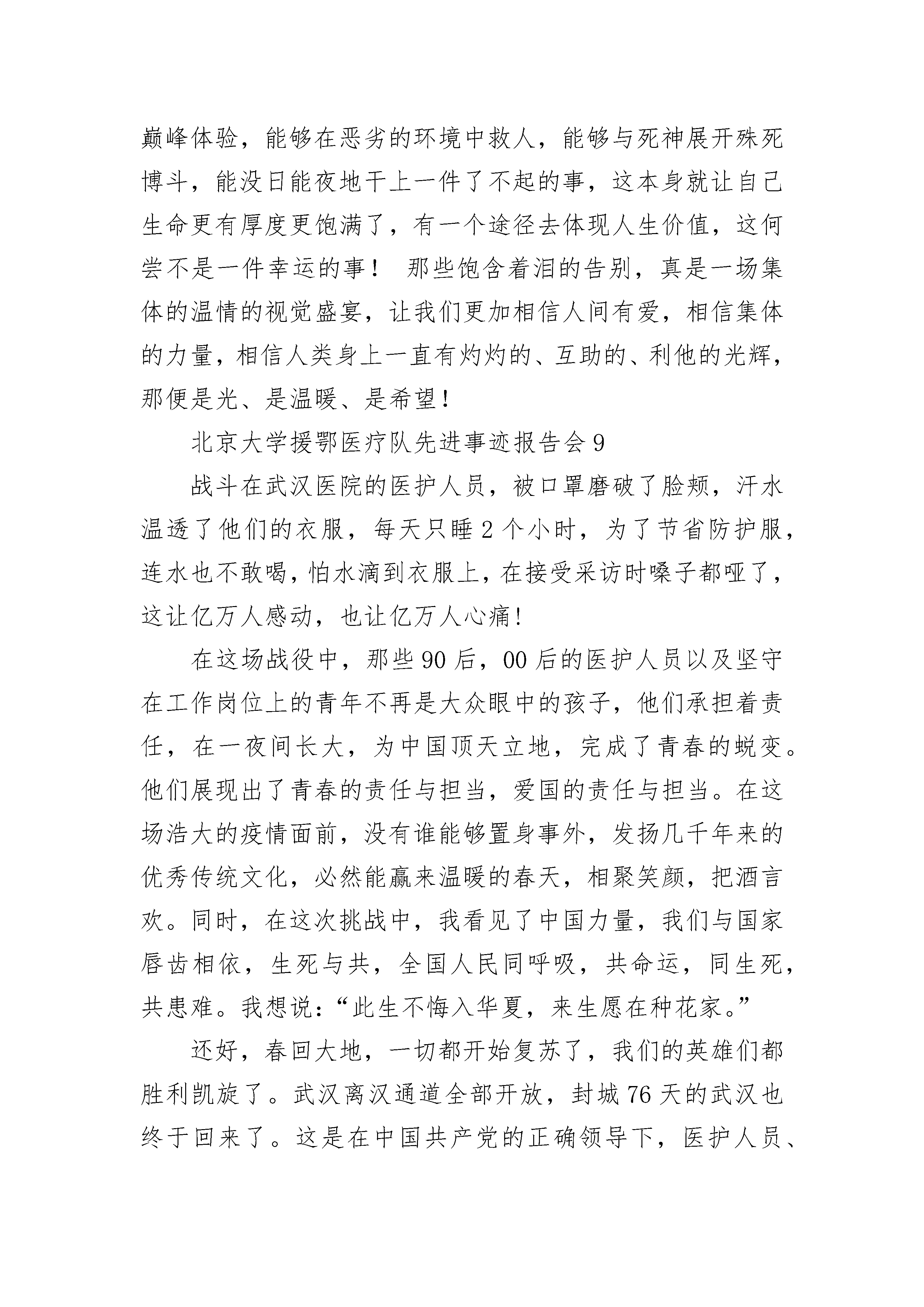 巅峰体验，能够在恶劣的环境中救人，能够与死神展开殊死博斗，能没日能夜地干上一件了不起的事，这本身就让自己生命更有厚度更饱满了，有一个途径去体现人生价值，这何尝不是一件幸运的事！ 那些饱含着泪的告别，真是一场集体的温情的视觉盛宴，让我们更加相信人间有爱，相信集体的力量，相信人类身上一直有灼灼的、互助的、利他的光辉，那便是光、是温暖、是希望！

北京大学援鄂医疗队先进事迹报告会 9

战斗在武汉医院的医护人员，被口罩磨破了脸颊，汗水温透了他们的衣服，每天只睡 2 个小时，为了节省防护服，连水也不敢喝，怕水滴到衣服上，在接受采访时嗓子都哑了，这让亿万人感动，也让亿万人心痛！

在这场战役中，那些 90 后，00 后的医护人员以及坚守在工作岗位上的青年不再是大众眼中的孩子，他们承担着责任，在一夜间长大，为中国顶天立地，完成了青春的蜕变。他们展现出了青春的责任与担当，爱国的责任与担当。在这场浩大的疫情面前，没有谁能够置身事外，发扬几千年来的优秀传统文化，必然能赢来温暖的春天，相聚笑颜，把酒言欢。同时，在这次挑战中，我看见了中国力量，我们与国家唇齿相依，生死与共，全国人民同呼吸，共命运，同生死，共患难。我想说：“此生不悔入华夏，来生愿在种花家。”

还好，春回大地，一切都开始复苏了，我们的英雄们都胜利凯旋了。武汉离汉通道全部开放，封城 76 天的武汉也终于回来了。这是在中国共产党的正确领导下，医护人员、